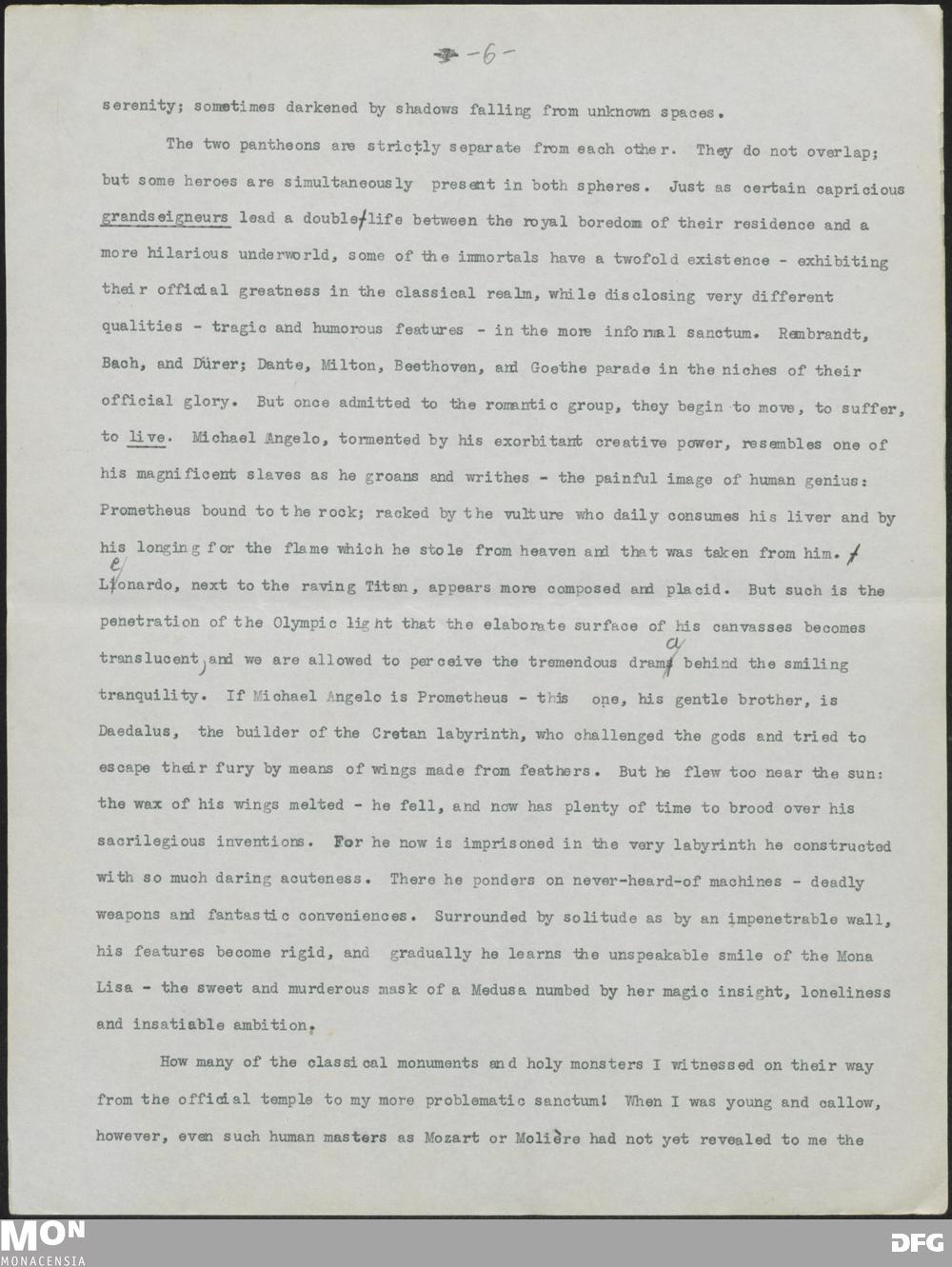 -6-

serenity; sometimes darkened by shadows falling from unknown spaces.

The two pantheons are strictly separate from each other. They do not overlap; but some heroes are simultaneously present in both spheres. Just as certain capricious grandseigneurs lead a double life between the royal boredom of their residence and a more hilarious underworld, some of the immortals have a twofold existence - exhibiting their official greatness in the classical realm, while disclosing very different qualities - tragic and humorous features - in the more informal sanctum. Rembrandt, Bach, and Dürer; Dante, Milton, Beethoven, and Goethe parade in the niches of their official glory. But once admitted to the romantic group, they begin to move, to suffer, to live. Michael Angelo, tormented by his exorbitant creative power, resembles one of his magnificent slaves as he groans and writhes - the painful image of human genius: Prometheus bound to the rock; racked by the vulture who daily consumes his liver and by his longing for the flame which he stole from heaven and that was taken from him. Leonardo, next to the raving Titan, appears more composed and placid. But such is the penetration of the Olympic light that the elaborate surface of his canvasses becomes translucent, and we are allowed to perceive the tremendous drama behind the smiling tranquility. If Michael Angelo is Prometheus - this one, his gentle brother, is Daedalus, the builder of the Cretan labyrinth, who challenged the gods and tried to escape their fury by means of wings made from feathers. But he flew too near the sun: the wax of his wings melted - he fell, and now has plenty of time to brood over his sacrilegious inventions. For he now is imprisoned in the very labyrinth he constructed with so much daring acuteness. There he ponders on never-heard-of machines - deadly weapons and fantastic conveniences. Surrounded by solitude as by an impenetrable wall, his features become rigid, and gradually he learns the unspeakable smile of the Mona Lisa - the sweet and murderous mask of a Medusa numbed by her magic insight, loneliness and insatiable ambition.

How many of the classical monuments and holy monsters I witnessed on their way from the official temple to my more problematic sanctum! When I was young and callow, however, even such human masters as Mozart or Molière had not yet revealed to me the

MON MONACENSIA DFG